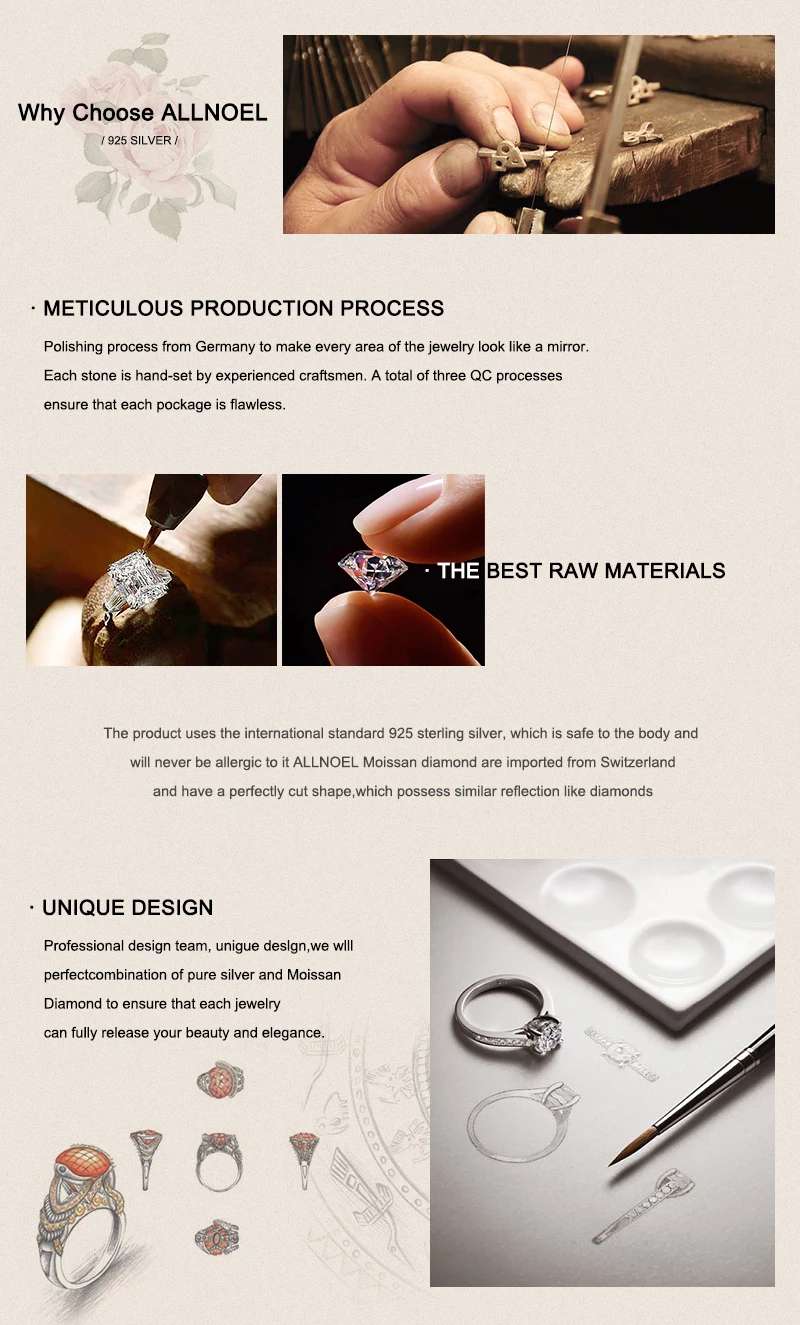 Why Choose ALLNOEL

/ 925 SILVER /

· METICULOUS PRODUCTION PROCESS

Polishing process from Germany to make every area of the jewelry look like a mirror. Each stone is hand-set by experienced craftsmen. A total of three QC processes ensure that each pockage is flawless.

· THE BEST RAW MATERIALS

The product uses the international standard 925 sterling silver, which is safe to the body and will never be allergic to it ALLNOEL Moissan diamond are imported from Switzerland and have a perfectly cut shape,which possess similar reflection like diamonds

· UNIQUE DESIGN

Professional design team, unigue deslgn,we wlll perfectcombination of pure silver and Moissan Diamond to ensure that each jewelry can fully release your beauty and elegance.